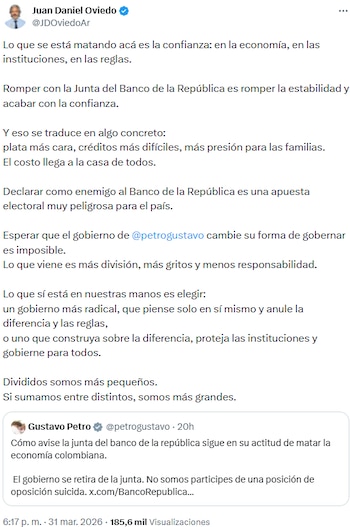 Juan Daniel Oviedo
@JDOviedoAr

Lo que se está matando acá es la confianza: en la economía, en las instituciones, en las reglas.

Romper con la Junta del Banco de la República es romper la estabilidad y acabar con la confianza.

Y eso se traduce en algo concreto:
plata más cara, créditos más difíciles, más presión para las familias.
El costo llega a la casa de todos.

Declarar como enemigo al Banco de la República es una apuesta electoral muy peligrosa para el país.

Esperar que el gobierno de @petrogustavo cambie su forma de gobernar es imposible.
Lo que viene es más división, más gritos y menos responsabilidad.

Lo que sí está en nuestras manos es elegir:
un gobierno más radical, que piense solo en sí mismo y anule la diferencia y las reglas,
o uno que construya sobre la diferencia, proteja las instituciones y gobierne para todos.

Divididos somos más pequeños.
Si sumamos entre distintos, somos más grandes.

Gustavo Petro @petrogustavo · 20h
Cómo avise la junta del banco de la república sigue en su actitud de matar la economía colombiana.

El gobierno se retira de la junta. No somos participes de una posición de oposición suicida. x.com/BancoRepublica...

6:17 p. m. · 31 mar. 2026 · 185,6 mil Visualizaciones